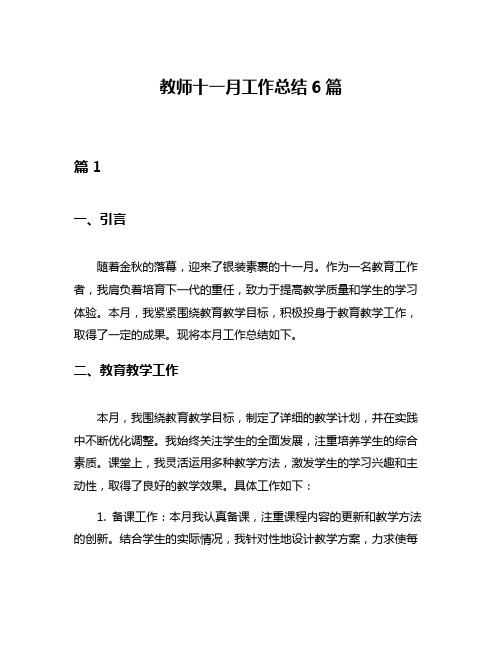 教师十一月工作总结 6 篇

篇 1

一、引言

随着金秋的落幕，迎来了银装素裹的十一月。作为一名教育工作者，我肩负着培育下一代的重任，致力于提高教学质量和学生的学习体验。本月，我紧紧围绕教育教学目标，积极投身于教育教学工作，取得了一定的成果。现将本月工作总结如下。

二、教育教学工作

本月，我围绕教育教学目标，制定了详细的教学计划，并在实践中不断优化调整。我始终关注学生的全面发展，注重培养学生的综合素质。课堂上，我灵活运用多种教学方法，激发学生的学习兴趣和主动性，取得了良好的教学效果。具体工作如下：

1. 备课工作：本月我认真备课，注重课程内容的更新和教学方法的创新。结合学生的实际情况，我针对性地设计教学方案，力求使每